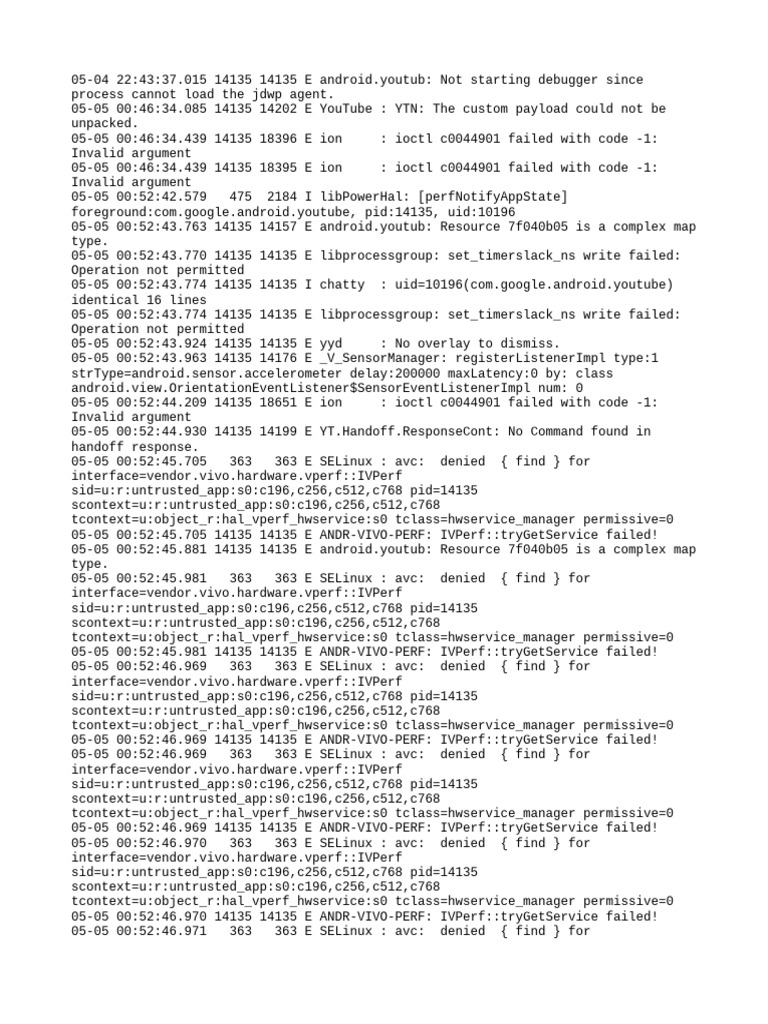 05-04 22:43:37.015 14135 14135 E android.youtub: Not starting debugger since process cannot load the jdwp agent.
05-05 00:46:34.085 14135 14202 E YouTube : YTN: The custom payload could not be unpacked.
05-05 00:46:34.439 14135 18396 E ion     : ioctl c0044901 failed with code -1: Invalid argument
05-05 00:46:34.439 14135 18395 E ion     : ioctl c0044901 failed with code -1: Invalid argument
05-05 00:52:42.579   475  2184 I libPowerHal: [perfNotifyAppState] foreground:com.google.android.youtube, pid:14135, uid:10196
05-05 00:52:43.763 14135 14157 E android.youtub: Resource 7f040b05 is a complex map type.
05-05 00:52:43.770 14135 14135 E libprocessgroup: set_timerslack_ns write failed: Operation not permitted
05-05 00:52:43.774 14135 14135 I chatty  : uid=10196(com.google.android.youtube) identical 16 lines
05-05 00:52:43.774 14135 14135 E libprocessgroup: set_timerslack_ns write failed: Operation not permitted
05-05 00:52:43.924 14135 14135 E yyd     : No overlay to dismiss.
05-05 00:52:43.963 14135 14176 E _V_SensorManager: registerListenerImpl type:1 strType=android.sensor.accelerometer delay:200000 maxLatency:0 by: class android.view.OrientationEventListener$SensorEventListenerImpl num: 0
05-05 00:52:44.209 14135 18651 E ion     : ioctl c0044901 failed with code -1: Invalid argument
05-05 00:52:44.930 14135 14199 E YT.Handoff.ResponseCont: No Command found in handoff response.
05-05 00:52:45.705   363   363 E SELinux : avc:  denied  { find } for interface=vendor.vivo.hardware.vperf::IVPerf sid=u:r:untrusted_app:s0:c196,c256,c512,c768 pid=14135 scontext=u:r:untrusted_app:s0:c196,c256,c512,c768 tcontext=u:object_r:hal_vperf_hwservice:s0 tclass=hwservice_manager permissive=0
05-05 00:52:45.705 14135 14135 E ANDR-VIVO-PERF: IVPerf::tryGetService failed!
05-05 00:52:45.881 14135 14135 E android.youtub: Resource 7f040b05 is a complex map type.
05-05 00:52:45.981   363   363 E SELinux : avc:  denied  { find } for interface=vendor.vivo.hardware.vperf::IVPerf sid=u:r:untrusted_app:s0:c196,c256,c512,c768 pid=14135 scontext=u:r:untrusted_app:s0:c196,c256,c512,c768 tcontext=u:object_r:hal_vperf_hwservice:s0 tclass=hwservice_manager permissive=0
05-05 00:52:45.981 14135 14135 E ANDR-VIVO-PERF: IVPerf::tryGetService failed!
05-05 00:52:46.969   363   363 E SELinux : avc:  denied  { find } for interface=vendor.vivo.hardware.vperf::IVPerf sid=u:r:untrusted_app:s0:c196,c256,c512,c768 pid=14135 scontext=u:r:untrusted_app:s0:c196,c256,c512,c768 tcontext=u:object_r:hal_vperf_hwservice:s0 tclass=hwservice_manager permissive=0
05-05 00:52:46.969 14135 14135 E ANDR-VIVO-PERF: IVPerf::tryGetService failed!
05-05 00:52:46.969   363   363 E SELinux : avc:  denied  { find } for interface=vendor.vivo.hardware.vperf::IVPerf sid=u:r:untrusted_app:s0:c196,c256,c512,c768 pid=14135 scontext=u:r:untrusted_app:s0:c196,c256,c512,c768 tcontext=u:object_r:hal_vperf_hwservice:s0 tclass=hwservice_manager permissive=0
05-05 00:52:46.969 14135 14135 E ANDR-VIVO-PERF: IVPerf::tryGetService failed!
05-05 00:52:46.970   363   363 E SELinux : avc:  denied  { find } for interface=vendor.vivo.hardware.vperf::IVPerf sid=u:r:untrusted_app:s0:c196,c256,c512,c768 pid=14135 scontext=u:r:untrusted_app:s0:c196,c256,c512,c768 tcontext=u:object_r:hal_vperf_hwservice:s0 tclass=hwservice_manager permissive=0
05-05 00:52:46.970 14135 14135 E ANDR-VIVO-PERF: IVPerf::tryGetService failed!
05-05 00:52:46.971   363   363 E SELinux : avc:  denied  { find } for